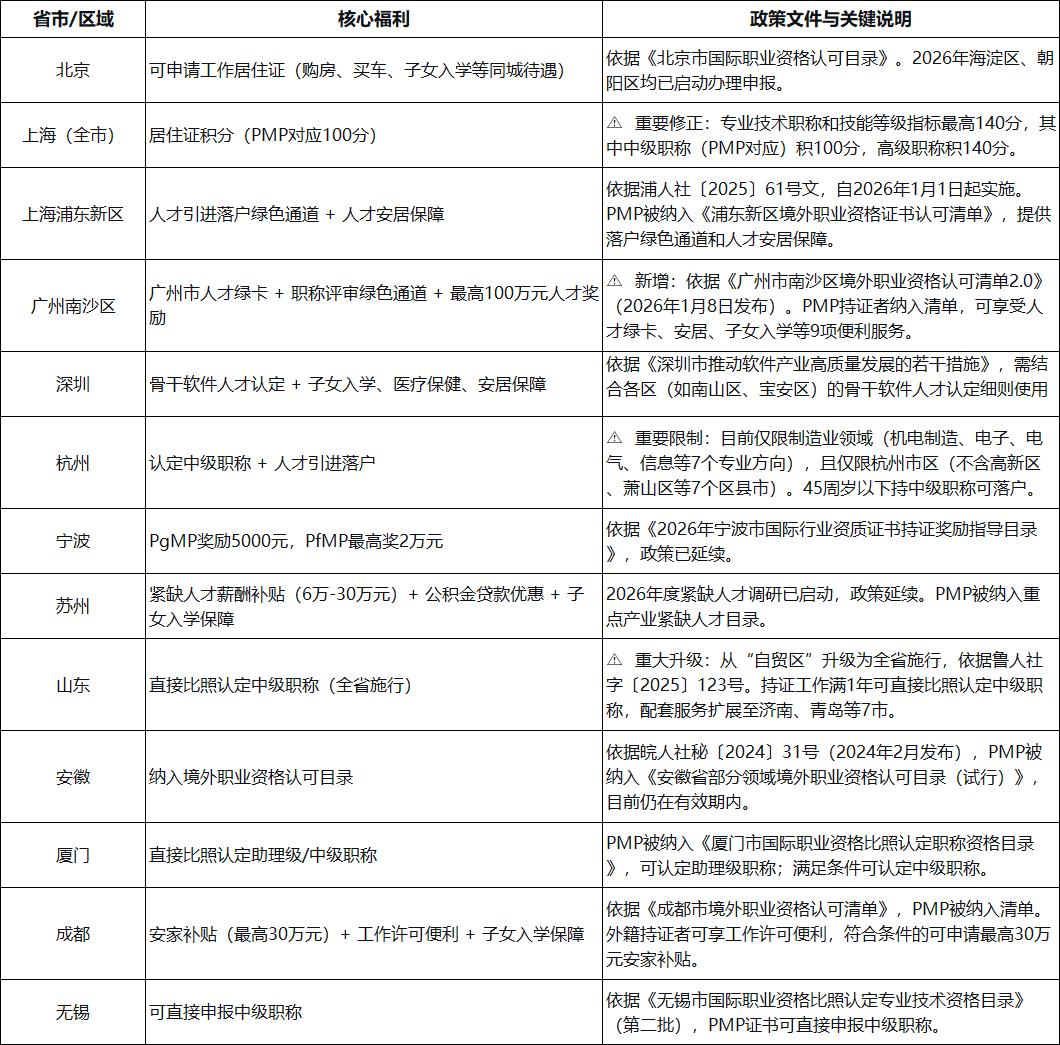 | 省市/区域 | 核心福利 | 政策文件与关键说明 |
|---|---|---|
| 北京 | 可申请工作居住证（购房、买车、子女入学等同城待遇） | 依据《北京市国际职业资格认可目录》。2026年海淀区、朝阳区均已启动办理申报。 |
| 上海（全市） | 居住证积分（PMP对应100分） | ⚠ 重要修正：专业技术职称和技能等级指标最高140分，其中中级职称（PMP对应）积100分，高级职称积140分。 |
| 上海浦东新区 | 人才引进落户绿色通道 + 人才安居保障 | 依据浦人社〔2025〕61号文，自2026年1月1日起实施。PMP被纳入《浦东新区境外职业资格证书认可清单》，提供落户绿色通道和人才安居保障。 |
| 广州南沙区 | 广州市人才绿卡 + 职称评审绿色通道 + 最高100万元人才奖励 | ⚠ 新增：依据《广州市南沙区境外职业资格认可清单2.0》（2026年1月8日发布）。PMP持证者纳入清单，可享受人才绿卡、安居、子女入学等9项便利服务。 |
| 深圳 | 骨干软件人才认定 + 子女入学、医疗保健、安居保障 | 依据《深圳市推动软件产业高质量发展的若干措施》，需结合各区（如南山区、宝安区）的骨干软件人才认定细则使用 |
| 杭州 | 认定中级职称 + 人才引进落户 | ⚠ 重要限制：目前仅限制造业领域（机电制造、电子、电气、信息等7个专业方向），且仅限杭州市区（不含高新区、萧山区等7个区县市）。45周岁以下持中级职称可落户。 |
| 宁波 | PgMP奖励5000元，PfMP最高奖2万元 | 依据《2026年宁波市国际行业资质证书持证奖励指导目录》，政策已延续。 |
| 苏州 | 紧缺人才薪酬补贴（6万-30万元）+ 公积金贷款优惠 + 子女入学保障 | 2026年度紧缺人才调研已启动，政策延续。PMP被纳入重点产业紧缺人才目录。 |
| 山东 | 直接比照认定中级职称（全省施行） | ⚠ 重大升级：从“自贸区”升级为全省施行，依据鲁人社字〔2025〕123号。持证工作满1年可直接比照认定中级职称，配套服务扩展至济南、青岛等7市。 |
| 安徽 | 纳入境外职业资格认可目录 | 依据皖人社秘〔2024〕31号（2024年2月发布），PMP被纳入《安徽省部分领域境外职业资格认可目录（试行）》，目前仍在有效期内。 |
| 厦门 | 直接比照认定助理级/中级职称 | PMP被纳入《厦门市国际职业资格比照认定职称资格目录》，可认定助理级职称；满足条件可认定中级职称。 |
| 成都 | 安家补贴（最高30万元）+ 工作许可便利 + 子女入学保障 | 依据《成都市境外职业资格认可清单》，PMP被纳入清单。外籍持证者可享工作许可便利，符合条件的可申请最高30万元安家补贴。 |
| 无锡 | 可直接申报中级职称 | 依据《无锡市国际职业资格比照认定专业技术资格目录》（第二批），PMP证书可直接申报中级职称。 |